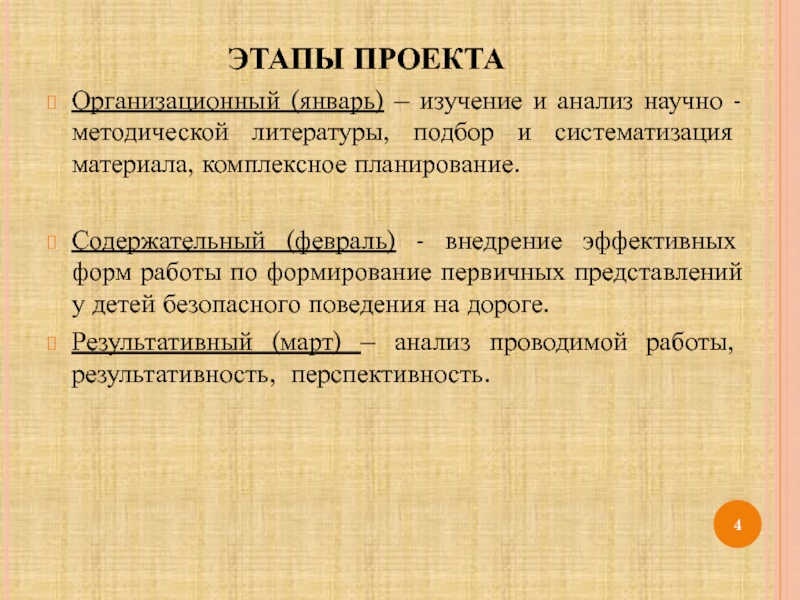 ЭТАПЫ ПРОЕКТА

Организационный (январь) – изучение и анализ научно - методической литературы, подбор и систематизация материала, комплексное планирование.

Содержательный (февраль) - внедрение эффективных форм работы по формирование первичных представлений у детей безопасного поведения на дороге.

Результативный (март) – анализ проводимой работы, результативность, перспективность.

4